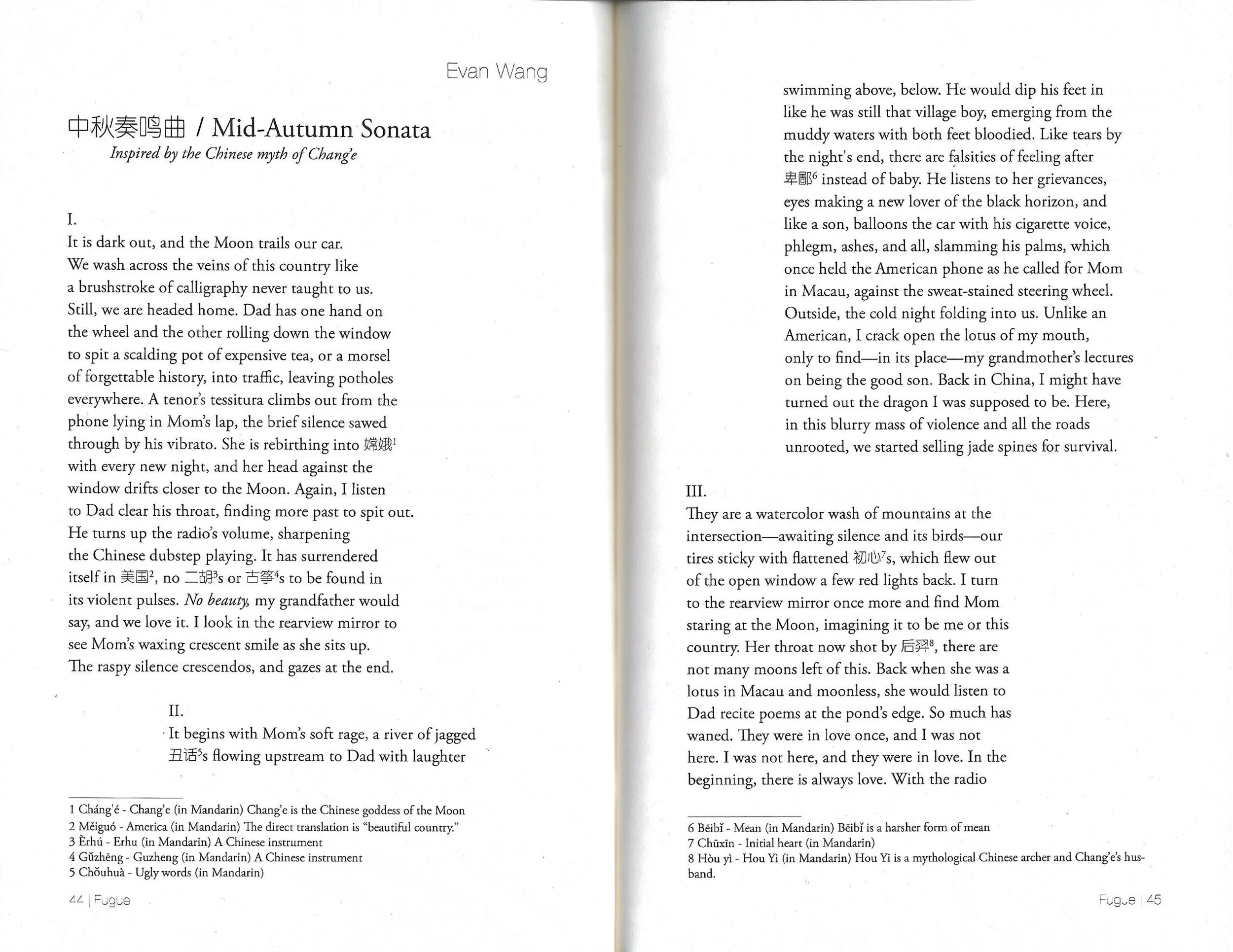 Evan Wang

中秋奏鸣曲 / Mid-Autumn Sonata
Inspired by the Chinese myth of Chang'e

I.
It is dark out, and the Moon trails our car. We wash across the veins of this country like a brushstroke of calligraphy never taught to us. Still, we are headed home. Dad has one hand on the wheel and the other rolling down the window to spit a scalding pot of expensive tea, or a morsel of forgettable history, into traffic, leaving potholes everywhere. A tenor's tessitura climbs out from the phone lying in Mom's lap, the brief silence sawed through by his vibrato. She is rebirthing into 嫦娥$^1$ with every new night, and her head against the window drifts closer to the Moon. Again, I listen to Dad clear his throat, finding more past to spit out. He turns up the radio's volume, sharpening the Chinese dubstep playing. It has surrendered itself in 美国$^2$, no 二胡$^3$s or 古筝$^4$s to be found in its violent pulses. No beauty, my grandfather would say, and we love it. I look in the rearview mirror to see Mom's waxing crescent smile as she sits up. The raspy silence crescendos, and gazes at the end.

II.
It begins with Mom's soft rage, a river of jagged 丑话$^5$s flowing upstream to Dad with laughter

1 Cháng'é - Chang'e (in Mandarin) Chang'e is the Chinese goddess of the Moon
2 Měiguó - America (in Mandarin) The direct translation is "beautiful country."
3 Èrhú - Erhu (in Mandarin) A Chinese instrument
4 Gǔzhēng - Guzheng (in Mandarin) A Chinese instrument
5 Chǒuhuà - Ugly words (in Mandarin)

44 | Fugue

swimming above, below. He would dip his feet in like he was still that village boy, emerging from the muddy waters with both feet bloodied. Like tears by the night's end, there are falsities of feeling after 卑鄙$^6$ instead of baby. He listens to her grievances, eyes making a new lover of the black horizon, and like a son, balloons the car with his cigarette voice, phlegm, ashes, and all, slamming his palms, which once held the American phone as he called for Mom in Macau, against the sweat-stained steering wheel. Outside, the cold night folding into us. Unlike an American, I crack open the lotus of my mouth, only to find—in its place—my grandmother's lectures on being the good son. Back in China, I might have turned out the dragon I was supposed to be. Here, in this blurry mass of violence and all the roads unrooted, we started selling jade spines for survival.

III.
They are a watercolor wash of mountains at the intersection—awaiting silence and its birds—our tires sticky with flattened 初心$^7$s, which flew out of the open window a few red lights back. I turn to the rearview mirror once more and find Mom staring at the Moon, imagining it to be me or this country. Her throat now shot by 后羿$^8$, there are not many moons left of this. Back when she was a lotus in Macau and moonless, she would listen to Dad recite poems at the pond's edge. So much has waned. They were in love once, and I was not here. I was not here, and they were in love. In the beginning, there is always love. With the radio

6 Bēibǐ - Mean (in Mandarin) Bēibǐ is a harsher form of mean
7 Chūxīn - Initial heart (in Mandarin)
8 Hòu yì - Hou Yi (in Mandarin) Hou Yi is a mythological Chinese archer and Chang'e's husband.

Fugue | 45